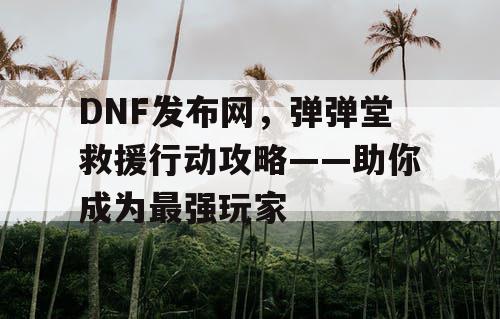 DNF发布网，弹弹堂救援行动攻略——助你成为最强玩家